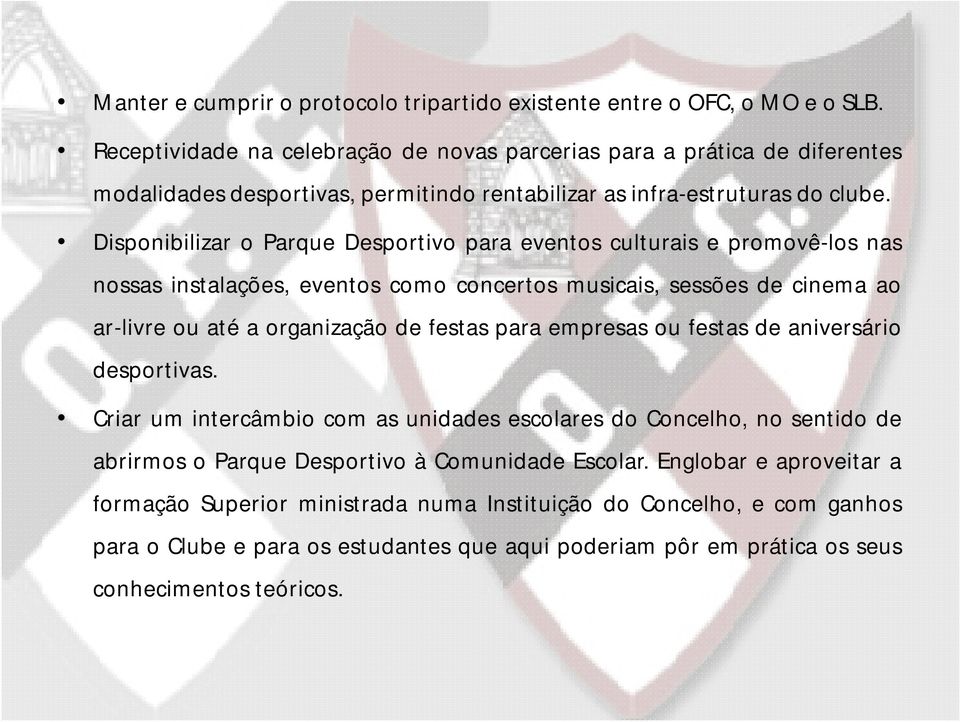 • Manter e cumprir o protocolo tripartido existente entre o OFC, o MO e o SLB.

• Receptividade na celebração de novas parcerias para a prática de diferentes modalidades desportivas, permitindo rentabilizar as infra-estruturas do clube.

• Disponibilizar o Parque Desportivo para eventos culturais e promovê-los nas nossas instalações, eventos como concertos musicais, sessões de cinema ao ar-livre ou até a organização de festas para empresas ou festas de aniversário desportivas.

• Criar um intercâmbio com as unidades escolares do Concelho, no sentido de abrirmos o Parque Desportivo à Comunidade Escolar. Englobar e aproveitar a formação Superior ministrada numa Instituição do Concelho, e com ganhos para o Clube e para os estudantes que aqui poderiam pôr em prática os seus conhecimentos teóricos.